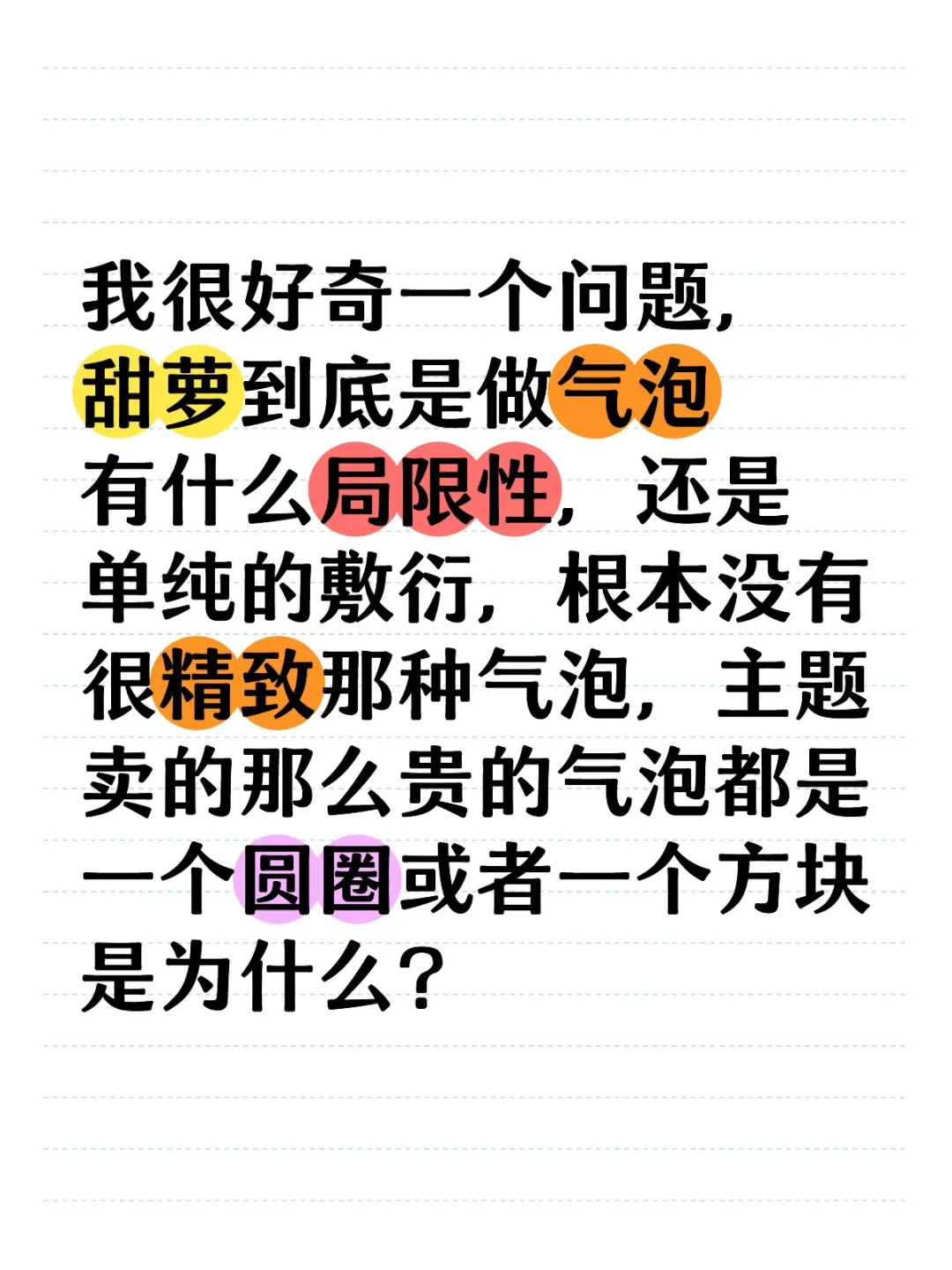 我很好奇一个问题，甜萝到底是做气泡有什么局限性，还是单纯的敷衍，根本没有很精致那种气泡，主题卖的那么贵的气泡都是一个圆圈或者一个方块是为什么？